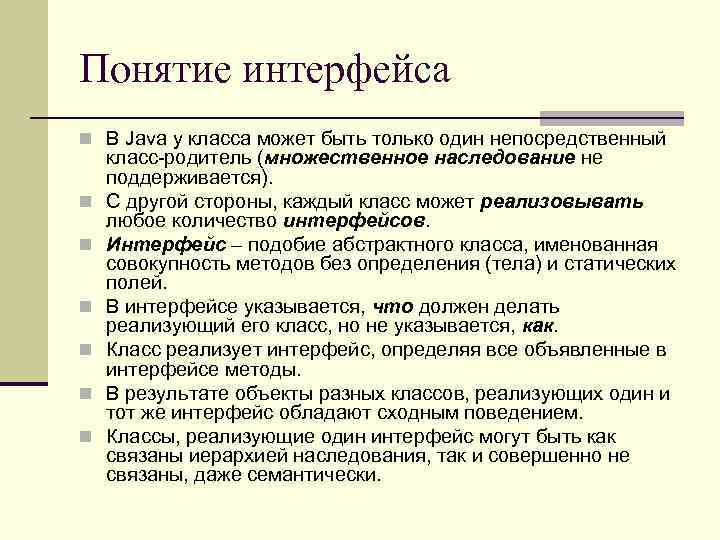 Понятие интерфейса

В Java у класса может быть только один непосредственный класс-родитель (множественное наследование не поддерживается).

С другой стороны, каждый класс может реализовывать любое количество интерфейсов.

Интерфейс – подобие абстрактного класса, именованная совокупность методов без определения (тела) и статических полей.

В интерфейсе указывается, что должен делать реализующий его класс, но не указывается, как.

Класс реализует интерфейс, определяя все объявленные в интерфейсе методы.

В результате объекты разных классов, реализующих один и тот же интерфейс обладают сходным поведением.

Классы, реализующие один интерфейс могут быть как связаны иерархией наследования, так и совершенно не связаны, даже семантически.